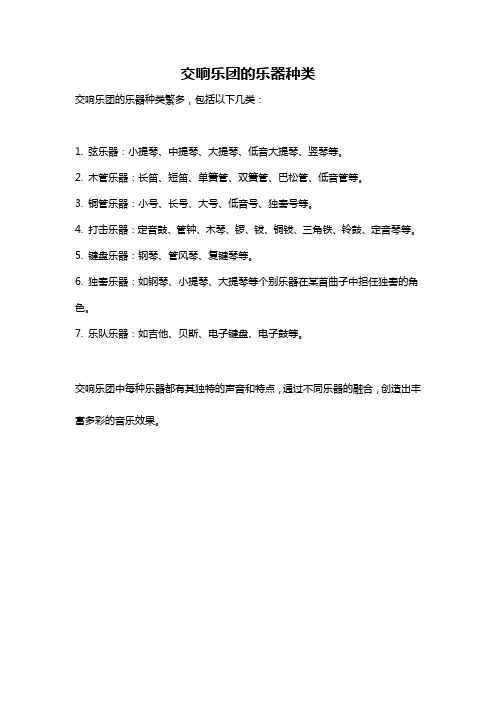 交响乐团的乐器种类

交响乐团的乐器种类繁多，包括以下几类：

1. 弦乐器：小提琴、中提琴、大提琴、低音大提琴、竖琴等。

2. 木管乐器：长笛、短笛、单簧管、双簧管、巴松管、低音管等。

3. 铜管乐器：小号、长号、大号、低音号、独奏号等。

4. 打击乐器：定音鼓、管钟、木琴、锣、钹、铜钹、三角铁、铃鼓、定音琴等。

5. 键盘乐器：钢琴、管风琴、复键琴等。

6. 独奏乐器：如钢琴、小提琴、大提琴等个别乐器在某首曲子中担任独奏的角色。

7. 乐队乐器：如吉他、贝斯、电子键盘、电子鼓等。

交响乐团中每种乐器都有其独特的声音和特点，通过不同乐器的融合，创造出丰富多彩的音乐效果。